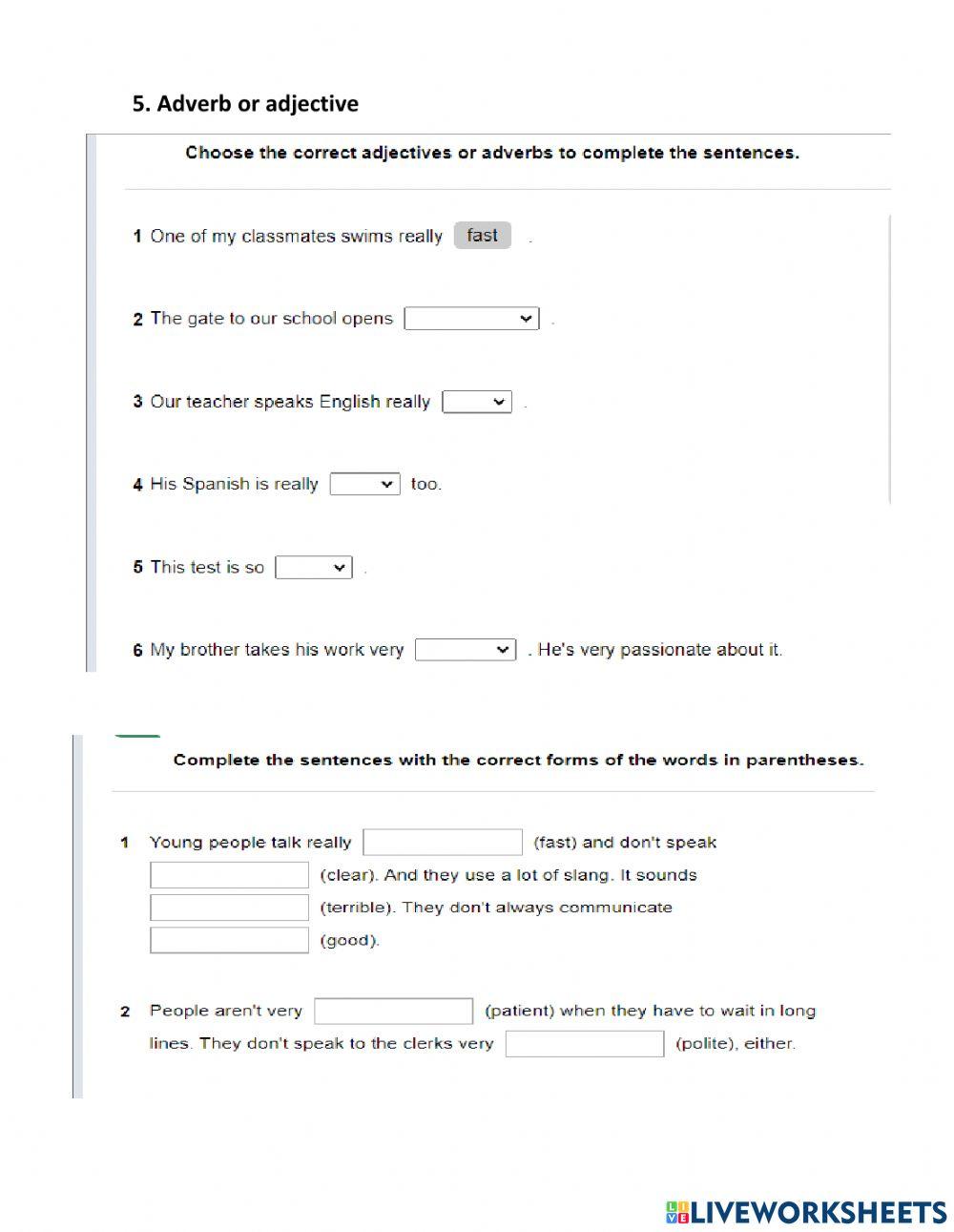 5. Adverb or adjective

Choose the correct adjectives or adverbs to complete the sentences.

1 One of my classmates swims really fast .

2 The gate to our school opens .

3 Our teacher speaks English really .

4 His Spanish is really too.

5 This test is so .

6 My brother takes his work very . He's very passionate about it.

Complete the sentences with the correct forms of the words in parentheses.

1 Young people talk really (fast) and don't speak (clear). And they use a lot of slang. It sounds (terrible). They don't always communicate (good).

2 People aren't very (patient) when they have to wait in long lines. They don't speak to the clerks very (polite), either.

LIVEWORKSHEETS